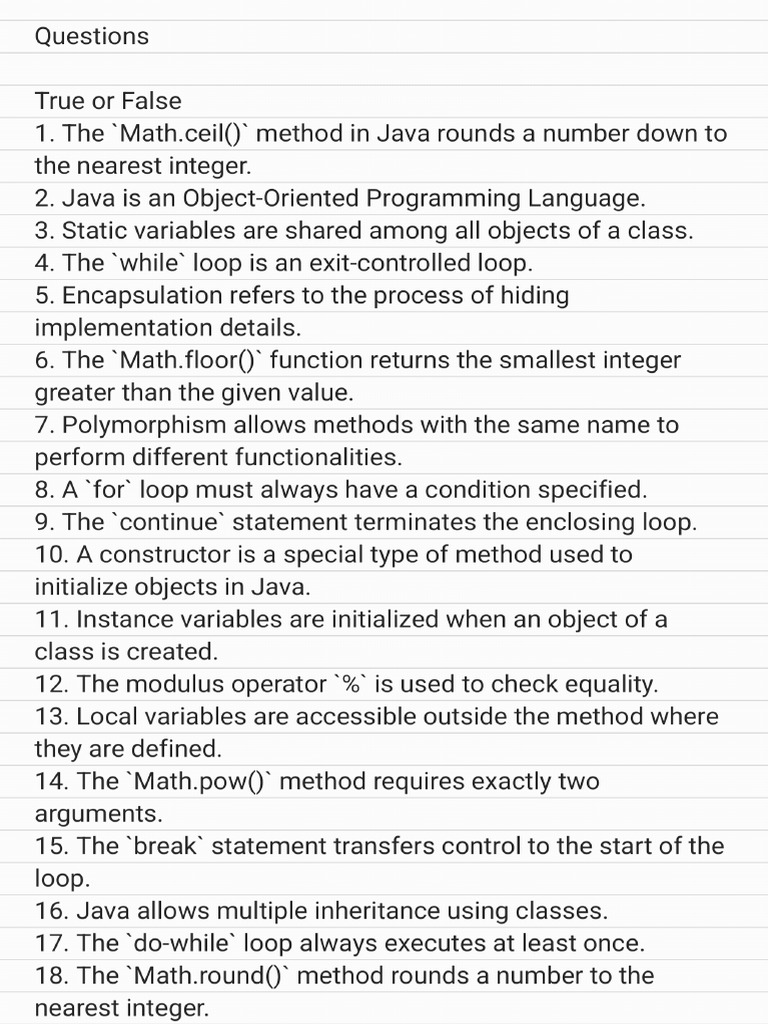 Questions

True or False
1. The `Math.ceil()` method in Java rounds a number down to the nearest integer.
2. Java is an Object-Oriented Programming Language.
3. Static variables are shared among all objects of a class.
4. The `while` loop is an exit-controlled loop.
5. Encapsulation refers to the process of hiding implementation details.
6. The `Math.floor()` function returns the smallest integer greater than the given value.
7. Polymorphism allows methods with the same name to perform different functionalities.
8. A `for` loop must always have a condition specified.
9. The `continue` statement terminates the enclosing loop.
10. A constructor is a special type of method used to initialize objects in Java.
11. Instance variables are initialized when an object of a class is created.
12. The modulus operator `%` is used to check equality.
13. Local variables are accessible outside the method where they are defined.
14. The `Math.pow()` method requires exactly two arguments.
15. The `break` statement transfers control to the start of the loop.
16. Java allows multiple inheritance using classes.
17. The `do-while` loop always executes at least once.
18. The `Math.round()` method rounds a number to the nearest integer.